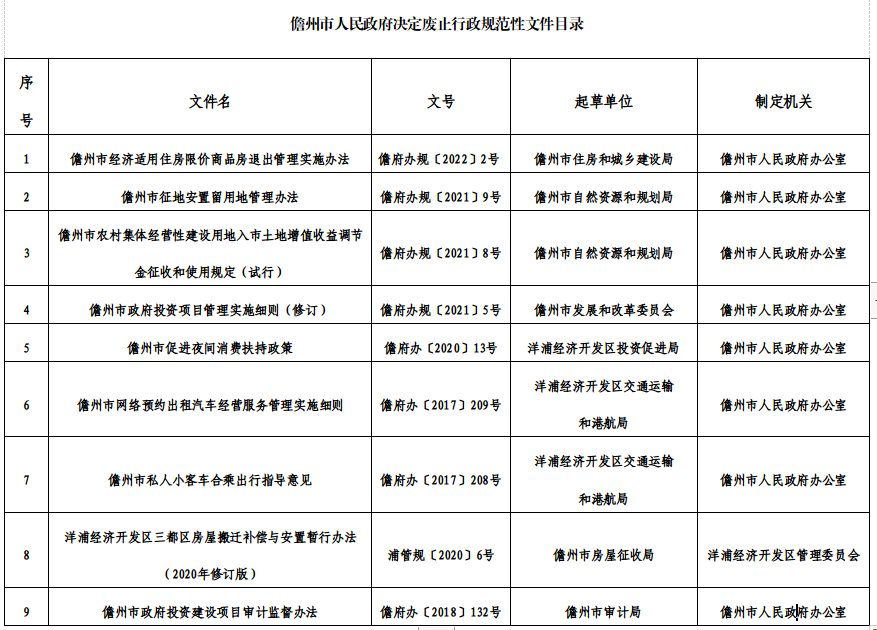 儋州市人民政府决定废止行政规范性文件目录

| 序号 | 文件名 | 文号 | 起草单位 | 制定机关 |
|---|---|---|---|---|
| 1 | 儋州市经济适用住房限价商品房退出管理实施办法 | 儋府办规〔2022〕2号 | 儋州市住房和城乡建设局 | 儋州市人民政府办公室 |
| 2 | 儋州市征地安置留用地管理办法 | 儋府办规〔2021〕9号 | 儋州市自然资源和规划局 | 儋州市人民政府办公室 |
| 3 | 儋州市农村集体经营性建设用地入市土地增值收益调节金征收和使用规定（试行） | 儋府办规〔2021〕8号 | 儋州市自然资源和规划局 | 儋州市人民政府办公室 |
| 4 | 儋州市政府投资项目管理实施细则（修订） | 儋府办规〔2021〕5号 | 儋州市发展和改革委员会 | 儋州市人民政府办公室 |
| 5 | 儋州市促进夜间消费扶持政策 | 儋府办〔2020〕13号 | 洋浦经济开发区投资促进局 | 儋州市人民政府办公室 |
| 6 | 儋州市网络预约出租汽车经营服务管理实施细则 | 儋府办〔2017〕209号 | 洋浦经济开发区交通运输和港航局 | 儋州市人民政府办公室 |
| 7 | 儋州市私人小客车合乘出行指导意见 | 儋府办〔2017〕208号 | 洋浦经济开发区交通运输和港航局 | 儋州市人民政府办公室 |
| 8 | 洋浦经济开发区三都区房屋搬迁补偿与安置暂行办法（2020年修订版） | 浦管规〔2020〕6号 | 儋州市房屋征收局 | 洋浦经济开发区管理委员会 |
| 9 | 儋州市政府投资建设项目审计监督办法 | 儋府办〔2018〕132号 | 儋州市审计局 | 儋州市人民政府办公室 |